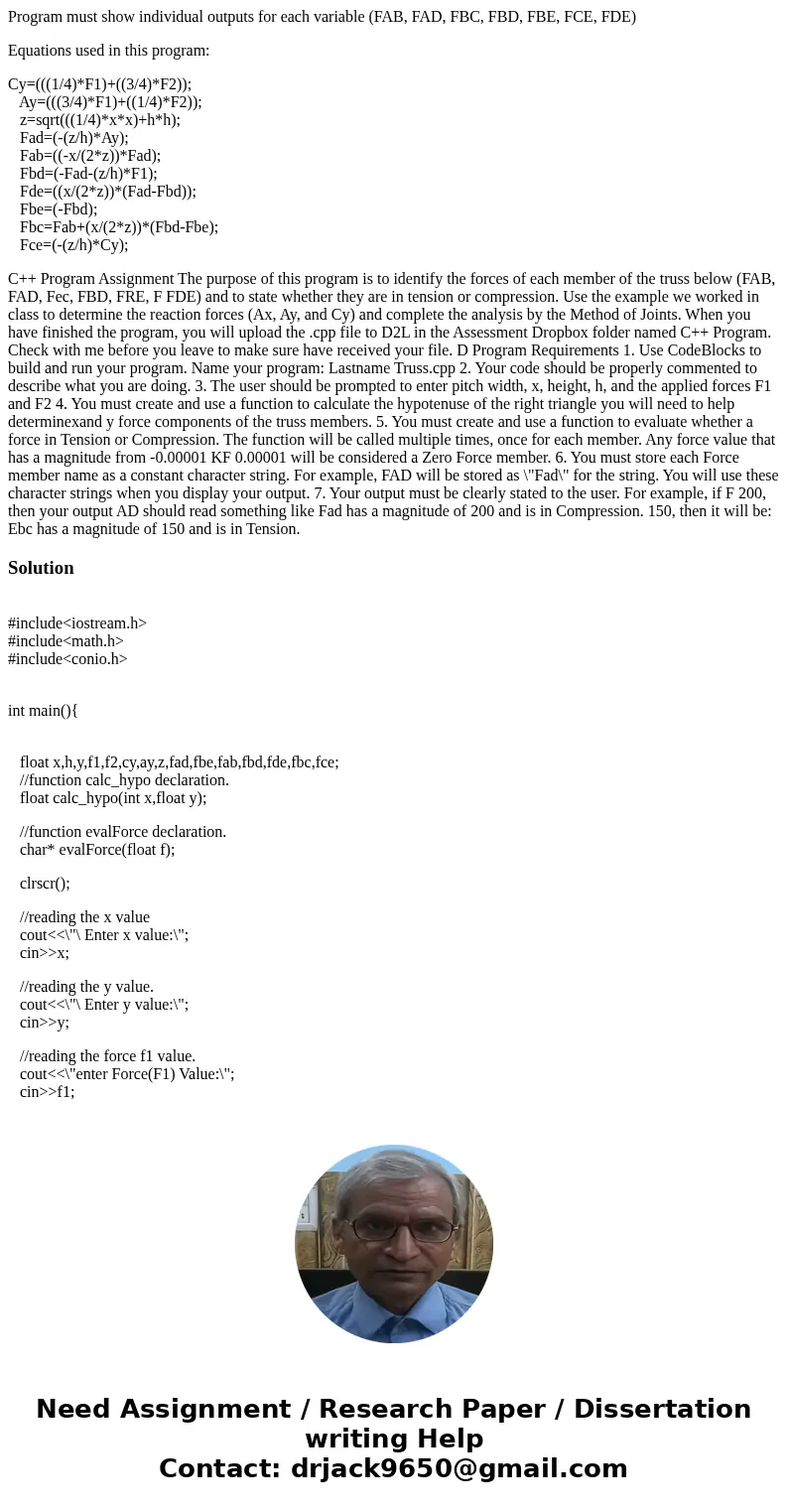 Program must show individual outputs for each variable (FAB, FAD, FBC, FBD, FBE, FCE, FDE)

Equations used in this program:

Cy=(((1/4)*F1)+((3/4)*F2));
Ay=(((3/4)*F1)+((1/4)*F2));
z=sqrt(((1/4)*x*x)+h*h);
Fad=(-(z/h)*Ay);
Fab=((-x/(2*z))*Fad);
Fbd=(-Fad-(z/h)*F1);
Fde=((x/(2*z))*(Fad-Fbd));
Fbe=(-Fbd);
Fbc=Fab+(x/(2*z))*(Fbd-Fbe);
Fce=(-(z/h)*Cy);

C++ Program Assignment The purpose of this program is to identify the forces of each member of the truss below (FAB, FAD, Fec, FBD, FRE, F FDE) and to state whether they are in tension or compression. Use the example we worked in class to determine the reaction forces (Ax, Ay, and Cy) and complete the analysis by the Method of Joints. When you have finished the program, you will upload the .cpp file to D2L in the Assessment Dropbox folder named C++ Program. Check with me before you leave to make sure have received your file. D Program Requirements 1. Use CodeBlocks to build and run your program. Name your program: Lastname Truss.cpp 2. Your code should be properly commented to describe what you are doing. 3. The user should be prompted to enter pitch width, x, height, h, and the applied forces F1 and F2 4. You must create and use a function to calculate the hypotenuse of the right triangle you will need to help determinexand y force components of the truss members. 5. You must create and use a function to evaluate whether a force in Tension or Compression. The function will be called multiple times, once for each member. Any force value that has a magnitude from -0.00001 KF 0.00001 will be considered a Zero Force member. 6. You must store each Force member name as a constant character string. For example, FAD will be stored as \"Fad\" for the string. You will use these character strings when you display your output. 7. Your output must be clearly stated to the user. For example, if F 200, then your output AD should read something like Fad has a magnitude of 200 and is in Compression. 150, then it will be: Ebc has a magnitude of 150 and is in Tension.

Solution

#include<iostream.h>
#include<math.h>
#include<conio.h>

int main(){

float x,h,y,f1,f2,cy,ay,z,fad,fbe,fab,fbd,fde,fbc,fce;
//function calc_hypo declaration.
float calc_hypo(int x,float y);

//function evalForce declaration.
char* evalForce(float f);

clrscr();

//reading the x value
cout<<\"\ Enter x value:\";
cin>>x;

//reading the y value.
cout<<\"\ Enter y value:\";
cin>>y;

//reading the force f1 value.
cout<<\"enter Force(F1) Value:\";
cin>>f1;

Need Assignment / Research Paper / Dissertation writing Help
Contact: drjack9650@gmail.com